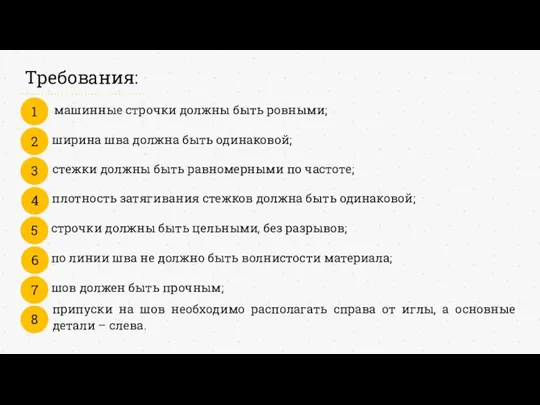 Требования:

1 машинные строчки должны быть ровными;

2 ширина шва должна быть одинаковой;

3 стежки должны быть равномерными по частоте;

4 плотность затягивания стежков должна быть одинаковой;

5 строчки должны быть цельными, без разрывов;

6 по линии шва не должно быть волнистости материала;

7 шов должен быть прочным;

8 припуски на шов необходимо располагать справа от иглы, а основные детали – слева.